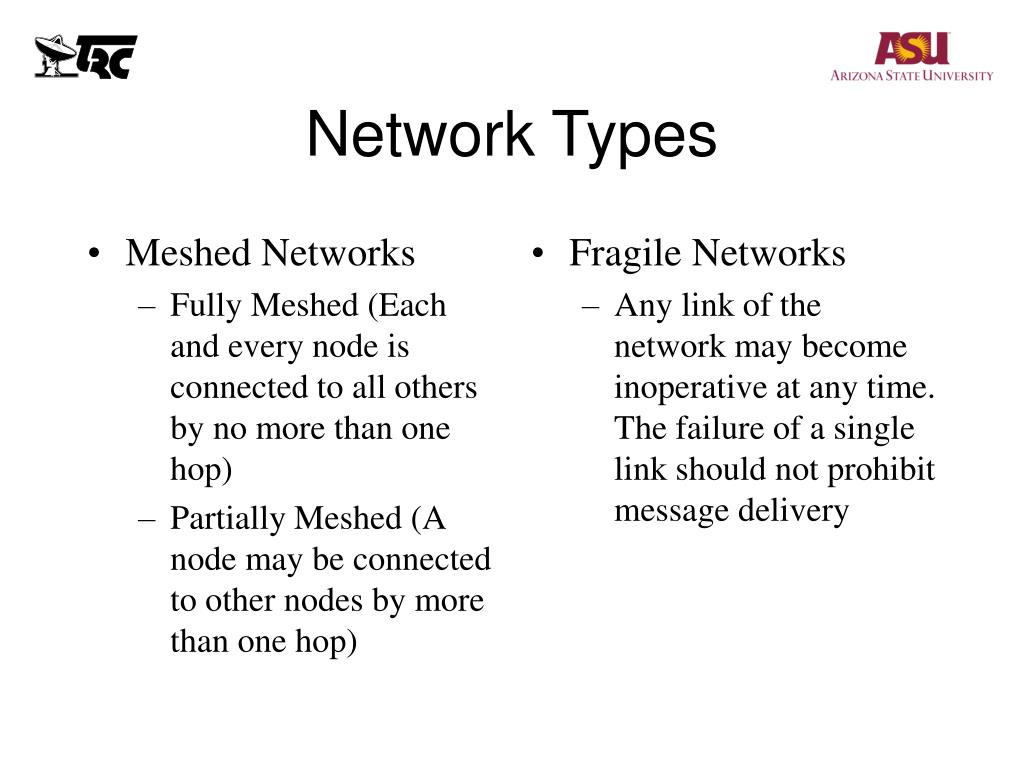 TRC

ASU
ARIZONA STATE UNIVERSITY

Network Types

• Meshed Networks
– Fully Meshed (Each and every node is connected to all others by no more than one hop)
– Partially Meshed (A node may be connected to other nodes by more than one hop)

• Fragile Networks
– Any link of the network may become inoperative at any time. The failure of a single link should not prohibit message delivery